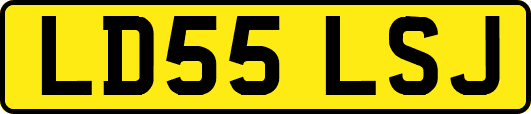 LD55 LSJ